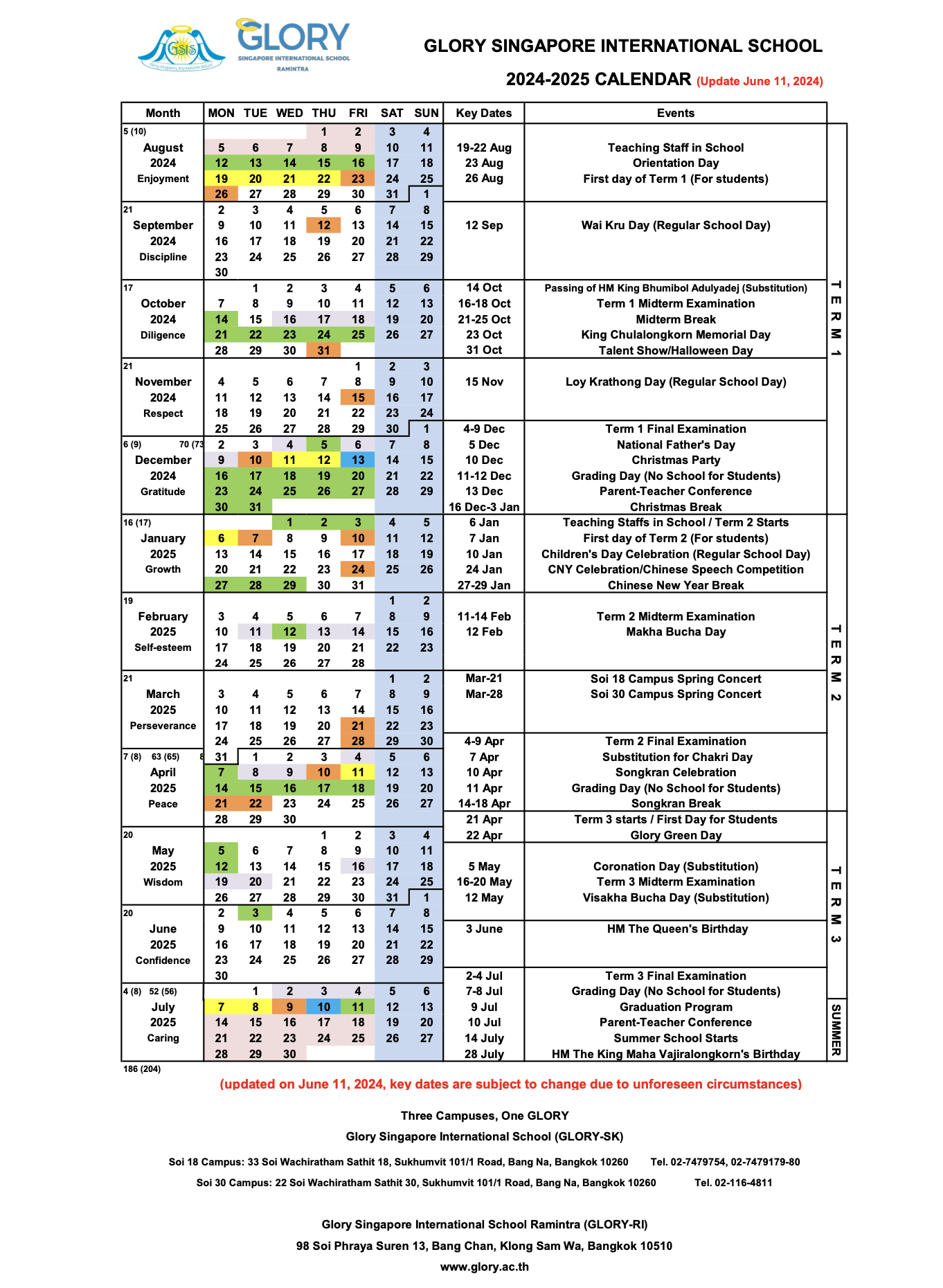 GSIS Glory Singapore International School

GLORY SINGAPORE INTERNATIONAL SCHOOL RAMINTRA

GLORY SINGAPORE INTERNATIONAL SCHOOL

2024-2025 CALENDAR (Update June 11, 2024)

| Month | MON | TUE | WED | THU | FRI | SAT | SUN | Key Dates | Events |
|---|---|---|---|---|---|---|---|---|---|
| 5 (10) | | | | 1 | 2 | 3 | 4 | | |
| August | 5 | 6 | 7 | 8 | 9 | 10 | 11 | 19-22 Aug | Teaching Staff in School |
| 2024 | 12 | 13 | 14 | 15 | 16 | 17 | 18 | 23 Aug | Orientation Day |
| Enjoyment | 19 | 20 | 21 | 22 | 23 | 24 | 25 | 26 Aug | First day of Term 1 (For students) |
| | 26 | 27 | 28 | 29 | 30 | 31 | 1 | | |
| 21 | 2 | 3 | 4 | 5 | 6 | 7 | 8 | | |
| September | 9 | 10 | 11 | 12 | 13 | 14 | 15 | 12 Sep | Wai Kru Day (Regular School Day) |
| 2024 | 16 | 17 | 18 | 19 | 20 | 21 | 22 | | |
| Discipline | 23 | 24 | 25 | 26 | 27 | 28 | 29 | | |
| | 30 | | | | | | | | |
| 17 | | 1 | 2 | 3 | 4 | 5 | 6 | 14 Oct | Passing of HM King Bhumibol Adulyadej (Substitution) |
| October | 7 | 8 | 9 | 10 | 11 | 12 | 13 | 16-18 Oct | Term 1 Midterm Examination |
| 2024 | 14 | 15 | 16 | 17 | 18 | 19 | 20 | 21-25 Oct | Midterm Break |
| Diligence | 21 | 22 | 23 | 24 | 25 | 26 | 27 | 23 Oct | King Chulalongkorn Memorial Day |
| | 28 | 29 | 30 | 31 | | | | 31 Oct | Talent Show/Halloween Day |
| 21 | | | | | 1 | 2 | 3 | | |
| November | 4 | 5 | 6 | 7 | 8 | 9 | 10 | 15 Nov | Loy Krathong Day (Regular School Day) |
| 2024 | 11 | 12 | 13 | 14 | 15 | 16 | 17 | | |
| Respect | 18 | 19 | 20 | 21 | 22 | 23 | 24 | | |
| | 25 | 26 | 27 | 28 | 29 | 30 | 1 | 4-9 Dec | Term 1 Final Examination |
| 6 (9) 70 (73 | 2 | 3 | 4 | 5 | 6 | 7 | 8 | 5 Dec | National Father's Day |
| December | 9 | 10 | 11 | 12 | 13 | 14 | 15 | 10 Dec | Christmas Party |
| 2024 | 16 | 17 | 18 | 19 | 20 | 21 | 22 | 11-12 Dec | Grading Day (No School for Students) |
| Gratitude | 23 | 24 | 25 | 26 | 27 | 28 | 29 | 13 Dec | Parent-Teacher Conference |
| | 30 | 31 | | | | | | 16 Dec-3 Jan | Christmas Break |
| 16 (17) | | | 1 | 2 | 3 | 4 | 5 | 6 Jan | Teaching Staffs in School / Term 2 Starts |
| January | 6 | 7 | 8 | 9 | 10 | 11 | 12 | 7 Jan | First day of Term 2 (For students) |
| 2025 | 13 | 14 | 15 | 16 | 17 | 18 | 19 | 10 Jan | Children's Day Celebration (Regular School Day) |
| Growth | 20 | 21 | 22 | 23 | 24 | 25 | 26 | 24 Jan | CNY Celebration/Chinese Speech Competition |
| | 27 | 28 | 29 | 30 | 31 | | | 27-29 Jan | Chinese New Year Break |
| 19 | | | | | | 1 | 2 | | |
| February | 3 | 4 | 5 | 6 | 7 | 8 | 9 | 11-14 Feb | Term 2 Midterm Examination |
| 2025 | 10 | 11 | 12 | 13 | 14 | 15 | 16 | 12 Feb | Makha Bucha Day |
| Self-esteem | 17 | 18 | 19 | 20 | 21 | 22 | 23 | | |
| | 24 | 25 | 26 | 27 | 28 | | | | |
| 21 | | | | | | 1 | 2 | Mar-21 | Soi 18 Campus Spring Concert |
| March | 3 | 4 | 5 | 6 | 7 | 8 | 9 | Mar-28 | Soi 30 Campus Spring Concert |
| 2025 | 10 | 11 | 12 | 13 | 14 | 15 | 16 | | |
| Perseverance | 17 | 18 | 19 | 20 | 21 | 22 | 23 | | |
| | 24 | 25 | 26 | 27 | 28 | 29 | 30 | 4-9 Apr | Term 2 Final Examination |
| 7 (8) 63 (65) 8 | 31 | 1 | 2 | 3 | 4 | 5 | 6 | 7 Apr | Substitution for Chakri Day |
| April | 7 | 8 | 9 | 10 | 11 | 12 | 13 | 10 Apr | Songkran Celebration |
| 2025 | 14 | 15 | 16 | 17 | 18 | 19 | 20 | 11 Apr | Grading Day (No School for Students) |
| Peace | 21 | 22 | 23 | 24 | 25 | 26 | 27 | 14-18 Apr | Songkran Break |
| | 28 | 29 | 30 | | | | | 21 Apr | Term 3 starts / First Day for Students |
| 20 | | | | 1 | 2 | 3 | 4 | 22 Apr | Glory Green Day |
| May | 5 | 6 | 7 | 8 | 9 | 10 | 11 | | |
| 2025 | 12 | 13 | 14 | 15 | 16 | 17 | 18 | 5 May | Coronation Day (Substitution) |
| Wisdom | 19 | 20 | 21 | 22 | 23 | 24 | 25 | 16-20 May | Term 3 Midterm Examination |
| | 26 | 27 | 28 | 29 | 30 | 31 | 1 | 12 May | Visakha Bucha Day (Substitution) |
| 20 | 2 | 3 | 4 | 5 | 6 | 7 | 8 | | |
| June | 9 | 10 | 11 | 12 | 13 | 14 | 15 | 3 June | HM The Queen's Birthday |
| 2025 | 16 | 17 | 18 | 19 | 20 | 21 | 22 | | |
| Confidence | 23 | 24 | 25 | 26 | 27 | 28 | 29 | | |
| | 30 | | | | | | | 2-4 Jul | Term 3 Final Examination |
| 4 (8) 52 (56) | | 1 | 2 | 3 | 4 | 5 | 6 | 7-8 Jul | Grading Day (No School for Students) |
| July | 7 | 8 | 9 | 10 | 11 | 12 | 13 | 9 Jul | Graduation Program |
| 2025 | 14 | 15 | 16 | 17 | 18 | 19 | 20 | 10 Jul | Parent-Teacher Conference |
| Caring | 21 | 22 | 23 | 24 | 25 | 26 | 27 | 14 July | Summer School Starts |
| | 28 | 29 | 30 | | | | | 28 July | HM The King Maha Vajiralongkorn's Birthday |

TERM 1

TERM 2

TERM 3

SUMMER

186 (204)

(updated on June 11, 2024, key dates are subject to change due to unforeseen circumstances)

Three Campuses, One GLORY

Glory Singapore International School (GLORY-SK)

Soi 18 Campus: 33 Soi Wachiratham Sathit 18, Sukhumvit 101/1 Road, Bang Na, Bangkok 10260 Tel. 02-7479754, 02-7479179-80

Soi 30 Campus: 22 Soi Wachiratham Sathit 30, Sukhumvit 101/1 Road, Bang Na, Bangkok 10260 Tel. 02-116-4811

Glory Singapore International School Ramintra (GLORY-RI)

98 Soi Phraya Suren 13, Bang Chan, Klong Sam Wa, Bangkok 10510

www.glory.ac.th